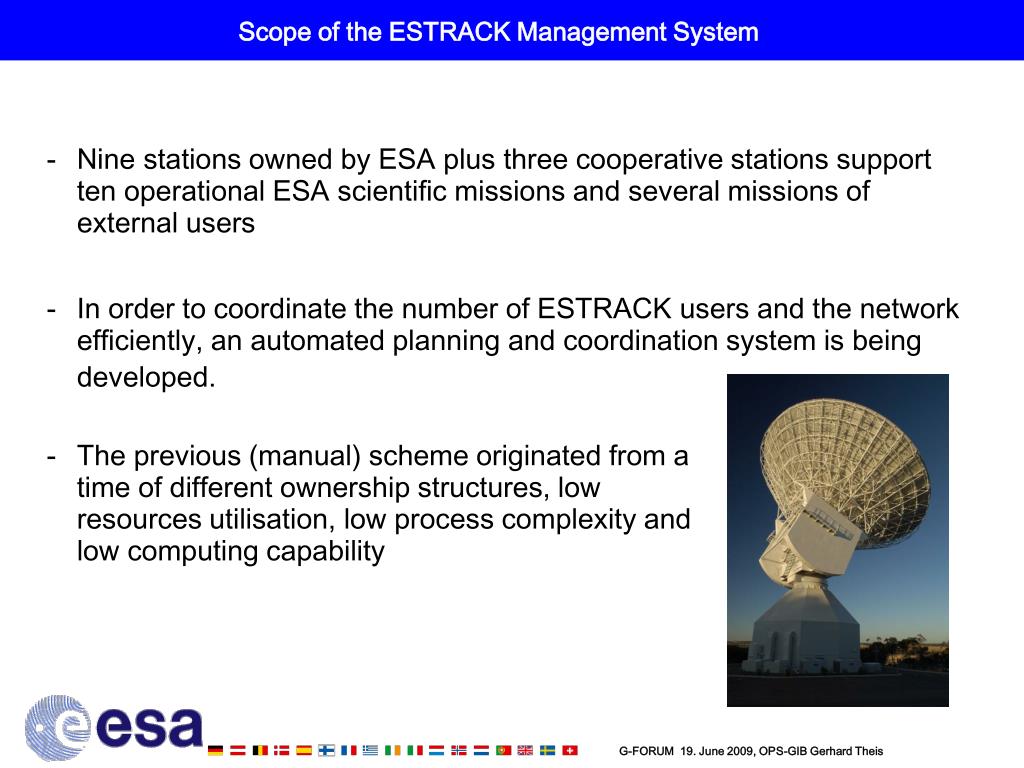 Scope of the ESTRACK Management System

- Nine stations owned by ESA plus three cooperative stations support ten operational ESA scientific missions and several missions of external users

- In order to coordinate the number of ESTRACK users and the network efficiently, an automated planning and coordination system is being developed.

- The previous (manual) scheme originated from a time of different ownership structures, low resources utilisation, low process complexity and low computing capability

esa

G-FORUM 19. June 2009, OPS-GIB Gerhard Theis